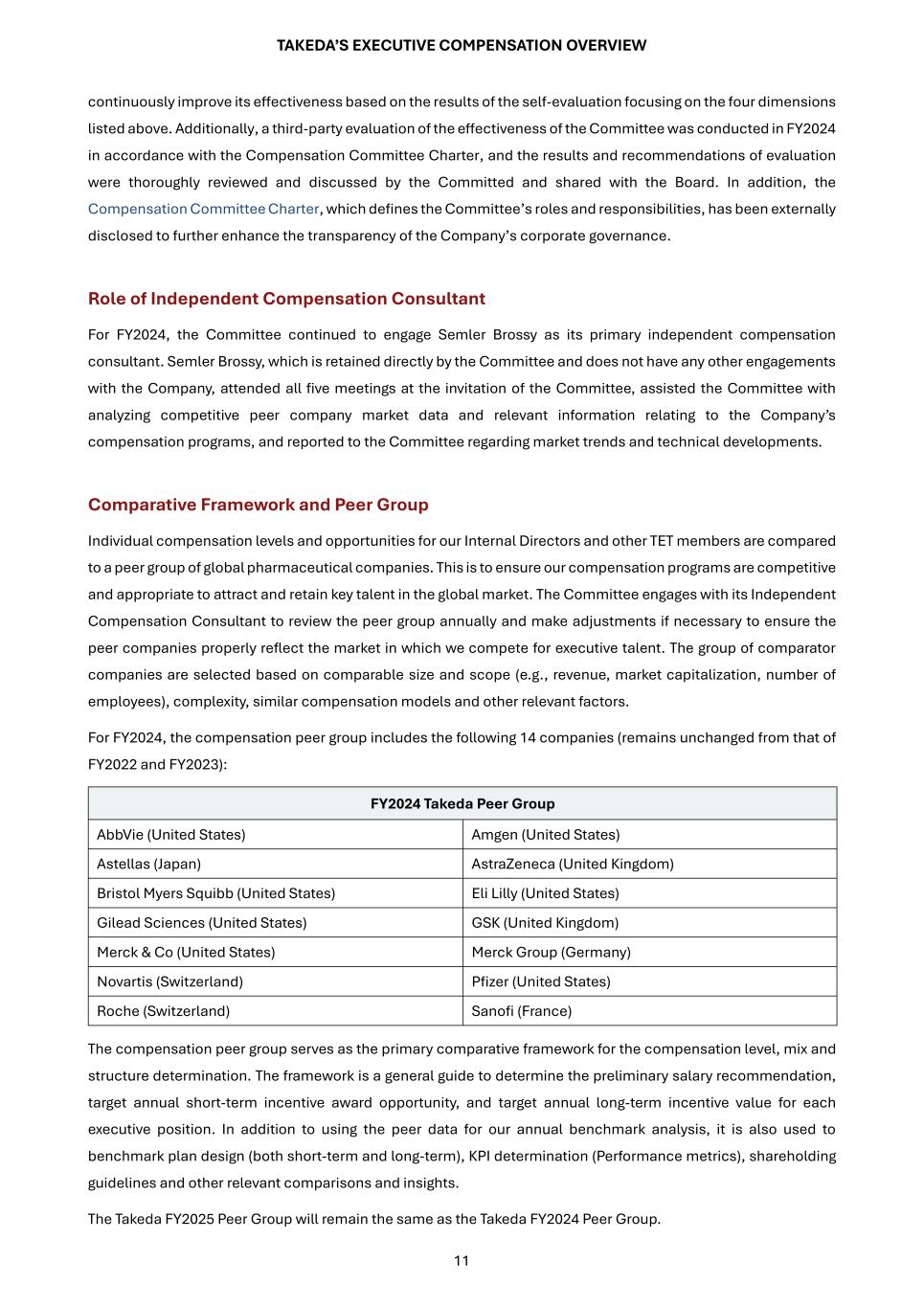 TAKEDA'S EXECUTIVE COMPENSATION OVERVIEW

continuously improve its effectiveness based on the results of the self-evaluation focusing on the four dimensions listed above. Additionally, a third-party evaluation of the effectiveness of the Committee was conducted in FY2024 in accordance with the Compensation Committee Charter, and the results and recommendations of evaluation were thoroughly reviewed and discussed by the Committed and shared with the Board. In addition, the Compensation Committee Charter, which defines the Committee's roles and responsibilities, has been externally disclosed to further enhance the transparency of the Company's corporate governance.

Role of Independent Compensation Consultant

For FY2024, the Committee continued to engage Semler Brossy as its primary independent compensation consultant. Semler Brossy, which is retained directly by the Committee and does not have any other engagements with the Company, attended all five meetings at the invitation of the Committee, assisted the Committee with analyzing competitive peer company market data and relevant information relating to the Company's compensation programs, and reported to the Committee regarding market trends and technical developments.

Comparative Framework and Peer Group

Individual compensation levels and opportunities for our Internal Directors and other TET members are compared to a peer group of global pharmaceutical companies. This is to ensure our compensation programs are competitive and appropriate to attract and retain key talent in the global market. The Committee engages with its Independent Compensation Consultant to review the peer group annually and make adjustments if necessary to ensure the peer companies properly reflect the market in which we compete for executive talent. The group of comparator companies are selected based on comparable size and scope (e.g., revenue, market capitalization, number of employees), complexity, similar compensation models and other relevant factors.

For FY2024, the compensation peer group includes the following 14 companies (remains unchanged from that of FY2022 and FY2023):

| FY2024 Takeda Peer Group | |
|---|---|
| AbbVie (United States) | Amgen (United States) |
| Astellas (Japan) | AstraZeneca (United Kingdom) |
| Bristol Myers Squibb (United States) | Eli Lilly (United States) |
| Gilead Sciences (United States) | GSK (United Kingdom) |
| Merck & Co (United States) | Merck Group (Germany) |
| Novartis (Switzerland) | Pfizer (United States) |
| Roche (Switzerland) | Sanofi (France) |

The compensation peer group serves as the primary comparative framework for the compensation level, mix and structure determination. The framework is a general guide to determine the preliminary salary recommendation, target annual short-term incentive award opportunity, and target annual long-term incentive value for each executive position. In addition to using the peer data for our annual benchmark analysis, it is also used to benchmark plan design (both short-term and long-term), KPI determination (Performance metrics), shareholding guidelines and other relevant comparisons and insights.

The Takeda FY2025 Peer Group will remain the same as the Takeda FY2024 Peer Group.

11